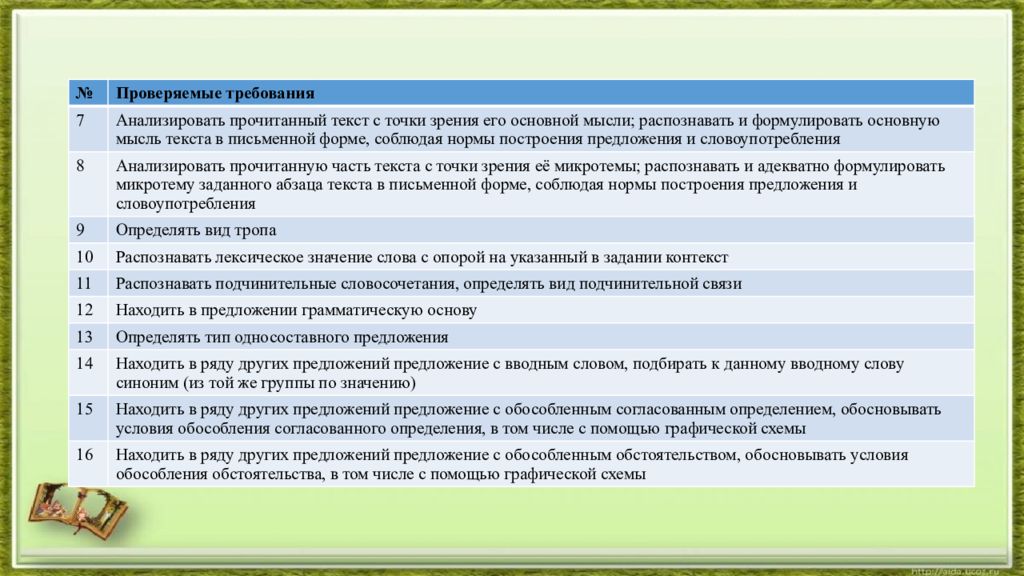 | № | Проверяемые требования |
|---|---|
| 7 | Анализировать прочитанный текст с точки зрения его основной мысли; распознавать и формулировать основную мысль текста в письменной форме, соблюдая нормы построения предложения и словоупотребления |
| 8 | Анализировать прочитанную часть текста с точки зрения её микротемы; распознавать и адекватно формулировать микротему заданного абзаца текста в письменной форме, соблюдая нормы построения предложения и словоупотребления |
| 9 | Определять вид тропа |
| 10 | Распознавать лексическое значение слова с опорой на указанный в задании контекст |
| 11 | Распознавать подчинительные словосочетания, определять вид подчинительной связи |
| 12 | Находить в предложении грамматическую основу |
| 13 | Определять тип односоставного предложения |
| 14 | Находить в ряду других предложений предложение с вводным словом, подбирать к данному вводному слову синоним (из той же группы по значению) |
| 15 | Находить в ряду других предложений предложение с обособленным согласованным определением, обосновывать условия обособления согласованного определения, в том числе с помощью графической схемы |
| 16 | Находить в ряду других предложений предложение с обособленным обстоятельством, обосновывать условия обособления обстоятельства, в том числе с помощью графической схемы |

http://aida.ucoz.ru